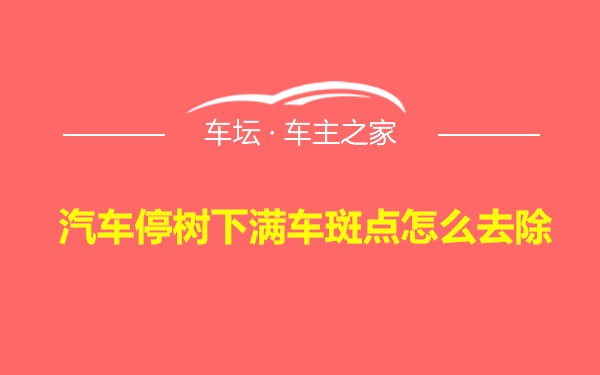 车坛 · 车主之家

汽车停树下满车斑点怎么去除